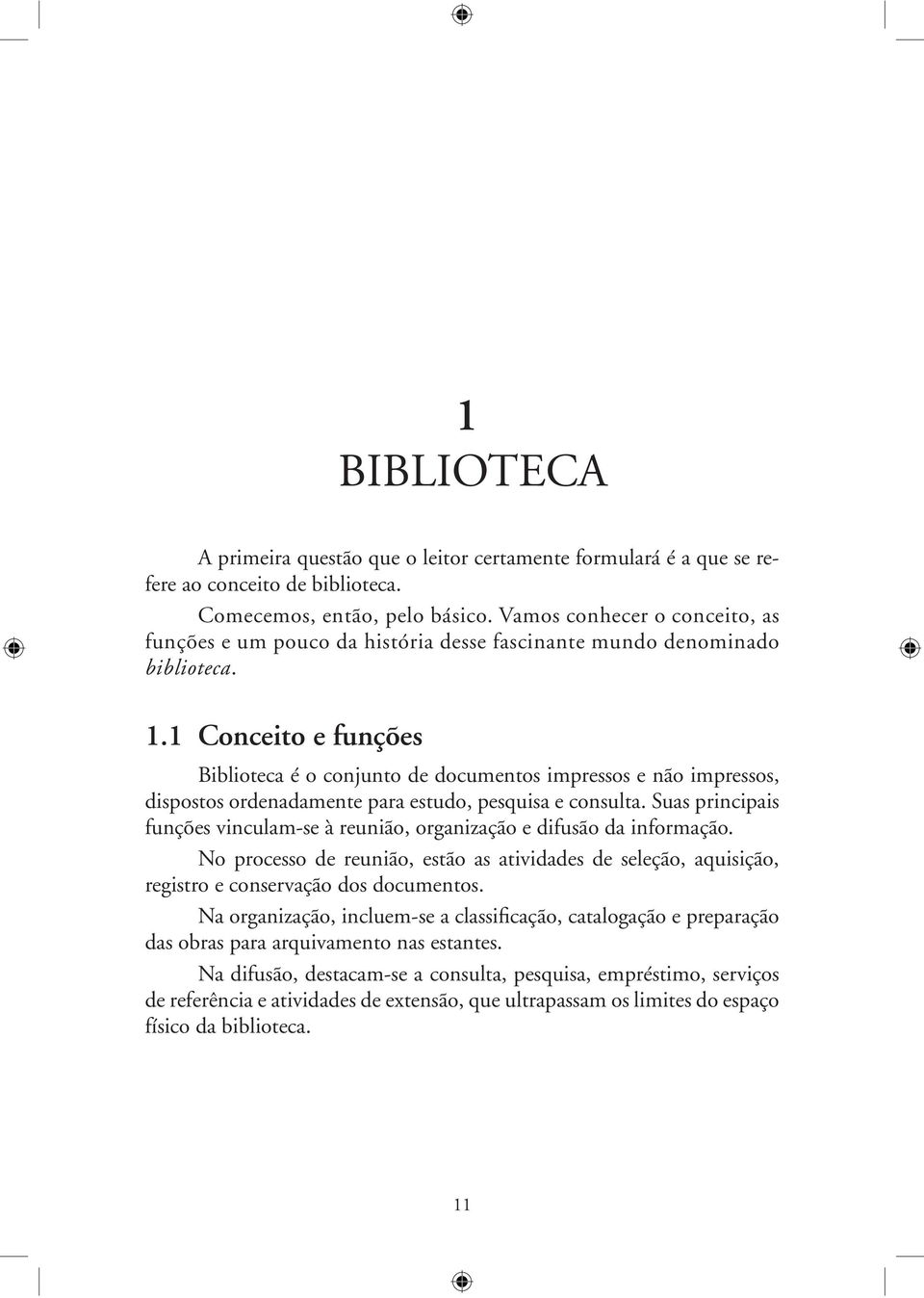 1
BIBLIOTECA

A primeira questão que o leitor certamente formulará é a que se refere ao conceito de biblioteca.

Comecemos, então, pelo básico. Vamos conhecer o conceito, as funções e um pouco da história desse fascinante mundo denominado biblioteca.

1.1 Conceito e funções

Biblioteca é o conjunto de documentos impressos e não impressos, dispostos ordenadamente para estudo, pesquisa e consulta. Suas principais funções vinculam-se à reunião, organização e difusão da informação.

No processo de reunião, estão as atividades de seleção, aquisição, registro e conservação dos documentos.

Na organização, incluem-se a classificação, catalogação e preparação das obras para arquivamento nas estantes.

Na difusão, destacam-se a consulta, pesquisa, empréstimo, serviços de referência e atividades de extensão, que ultrapassam os limites do espaço físico da biblioteca.

11